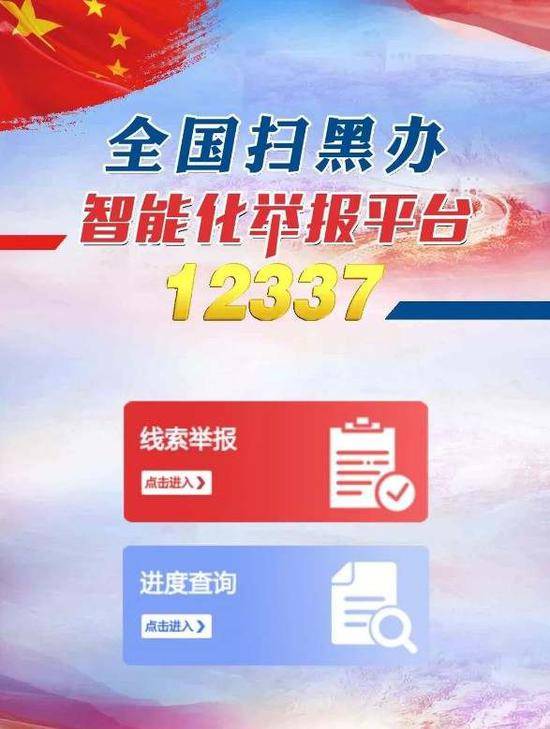 全国扫黑办
智能化举报平台
12337

线索举报
点击进入 >

进度查询
点击进入 >